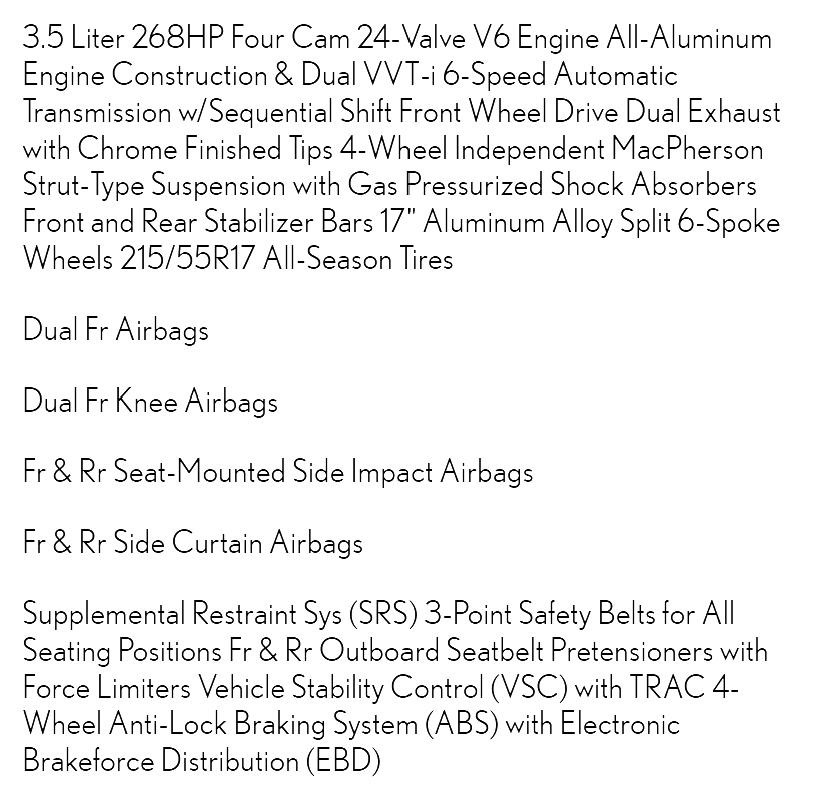 3.5 Liter 268HP Four Cam 24-Valve V6 Engine All-Aluminum Engine Construction & Dual VVT-i 6-Speed Automatic Transmission w/Sequential Shift Front Wheel Drive Dual Exhaust with Chrome Finished Tips 4-Wheel Independent MacPherson Strut-Type Suspension with Gas Pressurized Shock Absorbers Front and Rear Stabilizer Bars 17" Aluminum Alloy Split 6-Spoke Wheels 215/55R17 All-Season Tires

Dual Fr Airbags

Dual Fr Knee Airbags

Fr & Rr Seat-Mounted Side Impact Airbags

Fr & Rr Side Curtain Airbags

Supplemental Restraint Sys (SRS) 3-Point Safety Belts for All Seating Positions Fr & Rr Outboard Seatbelt Pretensioners with Force Limiters Vehicle Stability Control (VSC) with TRAC 4-Wheel Anti-Lock Braking System (ABS) with Electronic Brakeforce Distribution (EBD)